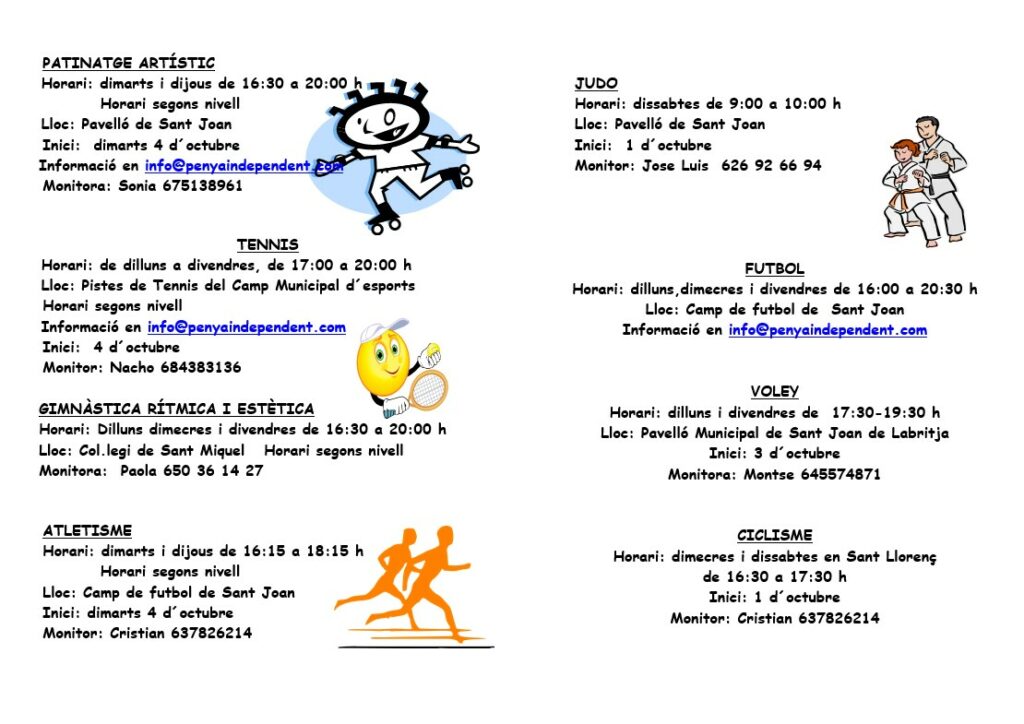 PATINATGE ARTÍSTIC
Horari: dimarts i dijous de 16:30 a 20:00 h
Horari segons nivell
Lloc: Pavelló de Sant Joan
Inici: dimarts 4 d´octubre
Informació en info@penyaindependent.Com
Monitora: Sonia 675138961

TENNIS
Horari: de dilluns a divendres, de 17:00 a 20:00 h
Lloc: Pistes de Tennis del Camp Municipal d´esports
Horari segons nivell
Informació en info@penyaindependent.com
Inici: 4 d´octubre
Monitor: Nacho 684383136

GIMNÀSTICA RÍTMICA I ESTÈTICA
Horari: Dilluns dimecres i divendres de 16:30 a 20:00 h
Lloc: Col.legi de Sant Miquel Horari segons nivell
Monitora: Paola 650 36 14 27

ATLETISME
Horari: dimarts i dijous de 16:15 a 18:15 h
Horari segons nivell
Lloc: Camp de futbol de Sant Joan
Inici: dimarts 4 d´octubre
Monitor: Cristian 637826214

JUDO
Horari: dissabtes de 9:00 a 10:00 h
Lloc: Pavelló de Sant Joan
Inici: 1 d´octubre
Monitor: Jose Luis 626 92 66 94

FUTBOL
Horari: dilluns,dimecres i divendres de 16:00 a 20:30 h
Lloc: Camp de futbol de Sant Joan
Informació en info@penyaindependent.com

VOLEY
Horari: dilluns i divendres de 17:30-19:30 h
Lloc: Pavelló Municipal de Sant Joan de Labritja
Inici: 3 d´octubre
Monitora: Montse 645574871

CICLISME
Horari: dimecres i dissabtes en Sant Llorenç
de 16:30 a 17:30 h
Inici: 1 d´octubre
Monitor: Cristian 637826214